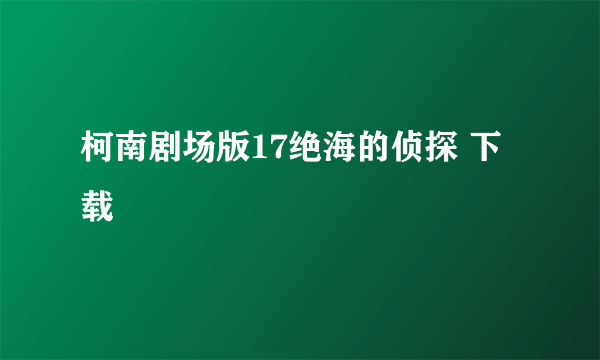 柯南剧场版17绝海的侦探 下载